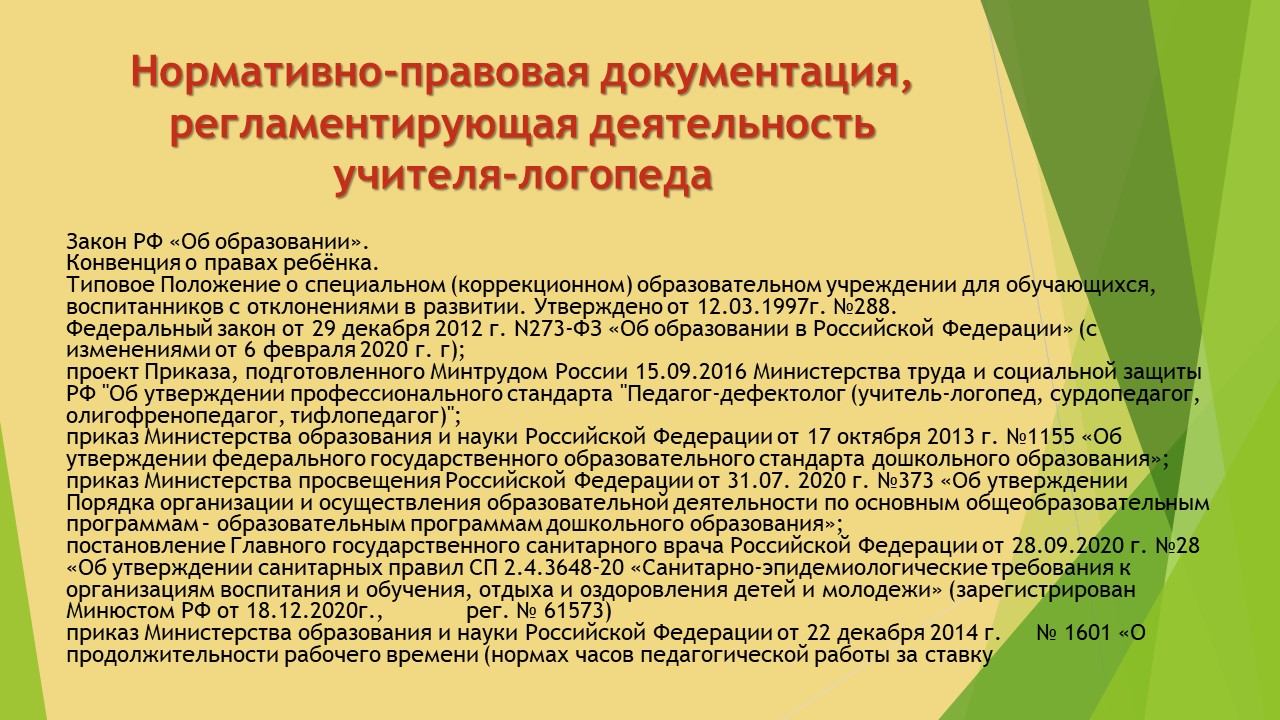 Нормативно-правовая документация, регламентирующая деятельность учителя-логопеда

Закон РФ «Об образовании».
Конвенция о правах ребёнка.
Типовое Положение о специальном (коррекционном) образовательном учреждении для обучающихся, воспитанников с отклонениями в развитии. Утверждено от 12.03.1997г. №288.
Федеральный закон от 29 декабря 2012 г. N273-ФЗ «Об образовании в Российской Федерации» (с изменениями от 6 февраля 2020 г. г);
проект Приказа, подготовленного Минтрудом России 15.09.2016 Министерства труда и социальной защиты РФ "Об утверждении профессионального стандарта "Педагог-дефектолог (учитель-логопед, сурдопедагог, олигофренопедагог, тифлопедагог)";
приказ Министерства образования и науки Российской Федерации от 17 октября 2013 г. №1155 «Об утверждении федерального государственного образовательного стандарта дошкольного образования»;
приказ Министерства просвещения Российской Федерации от 31.07. 2020 г. №373 «Об утверждении Порядка организации и осуществления образовательной деятельности по основным общеобразовательным программам – образовательным программам дошкольного образования»;
постановление Главного государственного санитарного врача Российской Федерации от 28.09.2020 г. №28 «Об утверждении санитарных правил СП 2.4.3648-20 «Санитарно-эпидемиологические требования к организациям воспитания и обучения, отдыха и оздоровления детей и молодежи» (зарегистрирован Минюстом РФ от 18.12.2020г., рег. № 61573)
приказ Министерства образования и науки Российской Федерации от 22 декабря 2014 г. № 1601 «О продолжительности рабочего времени (нормах часов педагогической работы за ставку